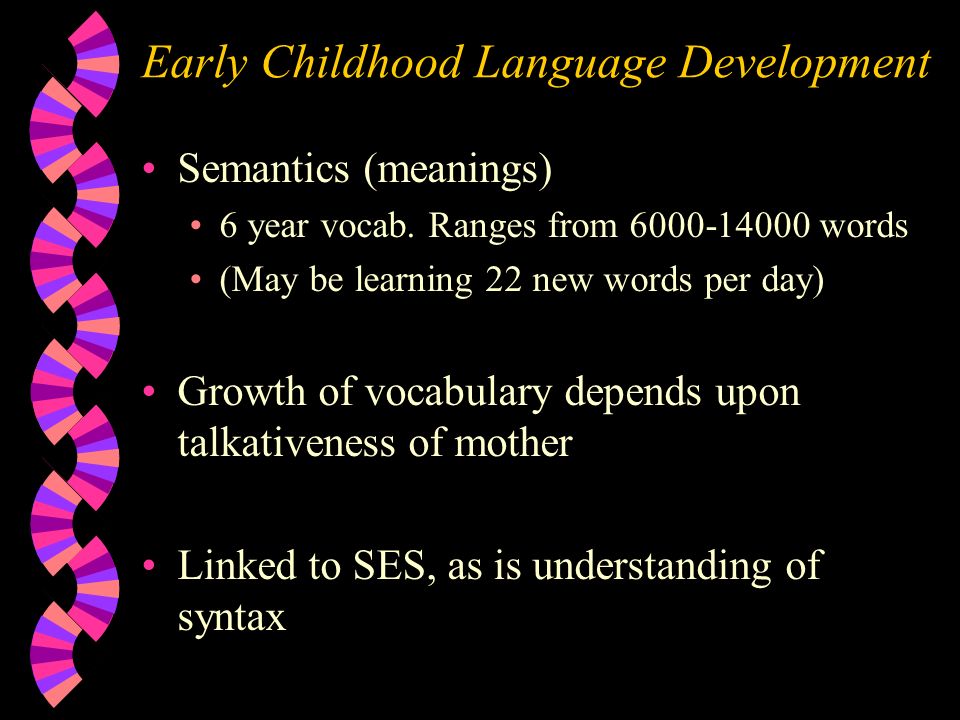 Early Childhood Language Development

• Semantics (meanings)
  • 6 year vocab. Ranges from 6000-14000 words
  • (May be learning 22 new words per day)

• Growth of vocabulary depends upon talkativeness of mother

• Linked to SES, as is understanding of syntax